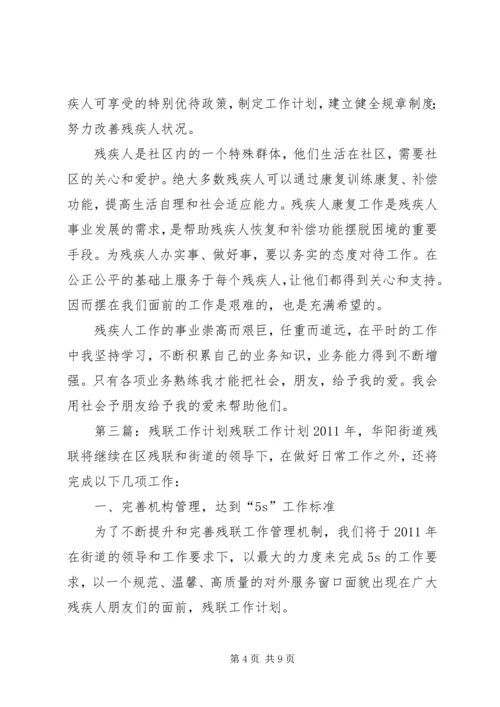 疾人可享受的特别优待政策，制定工作计划，建立健全规章制度；努力改善残疾人状况。

残疾人是社区内的一个特殊群体，他们生活在社区，需要社区的关心和爱护。绝大多数残疾人可以通过康复训练康复、补偿功能，提高生活自理和社会适应能力。残疾人康复工作是残疾人事业发展的需求，是帮助残疾人恢复和补偿功能摆脱困境的重要手段。为残疾人办实事、做好事，要以务实的态度对待工作。在公正公平的基础上服务于每个残疾人，让他们都得到关心和支持。因而摆在我们面前的工作是艰难的，也是充满希望的。

残疾人工作的事业崇高而艰巨，任重而道远，在平时的工作中我坚持学习，不断积累自己的业务知识，业务能力得到不断增强。只有各项业务熟练我才能把社会，朋友，给予我的爱。我会用社会予朋友给予我的爱来帮助他们。

第三篇：残联工作计划残联工作计划2011年，华阳街道残联将继续在区残联和街道的领导下，在做好日常工作之外，还将完成以下几项工作：

一、完善机构管理，达到“5s”工作标准

为了不断提升和完善残联工作管理机制，我们将于2011年在街道的领导和工作要求下，以最大的力度来完成5s的工作要求，以一个规范、温馨、高质量的对外服务窗口面貌出现在广大残疾人朋友们的面前，残联工作计划。

第4页 共9页